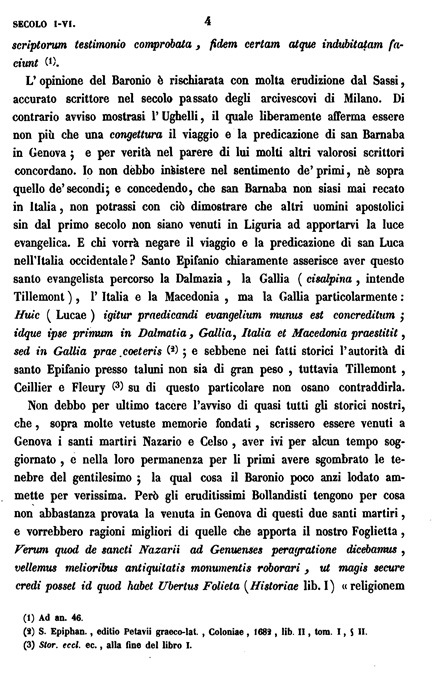 SECOLO I-VI. 4

scriptorum testimonio comprobata, fidem certam atque indubitatam faciunt (1).

L'opinione del Baronio è rischiarata con molta erudizione dal Sassi, accurato scrittore nel secolo passato degli arcivescovi di Milano. Di contrario avviso mostrasi l'Ughelli, il quale liberamente afferma essere non più che una congettura il viaggio e la predicazione di san Barnaba in Genova; e per verità nel parere di lui molti altri valorosi scrittori concordano. Io non debbo insistere nel sentimento de' primi, nè sopra quello de' secondi; e concedendo, che san Barnaba non siasi mai recato in Italia, non potrassi con ciò dimostrare che altri uomini apostolici sin dal primo secolo non siano venuti in Liguria ad apportarvi la luce evangelica. E chi vorrà negare il viaggio e la predicazione di san Luca nell'Italia occidentale? Santo Epifanio chiaramente asserisce aver questo santo evangelista percorso la Dalmazia, la Gallia (cisalpina, intende Tillemont), l'Italia e la Macedonia, ma la Gallia particolarmente: Huic (Lucae) igitur praedicandi evangelium munus est concreditum; idque ipse primum in Dalmatia, Gallia, Italia et Macedonia praestitit, sed in Gallia prae coeteris (2); e sebbene nei fatti storici l'autorità di santo Epifanio presso taluni non sia di gran peso, tuttavia Tillemont, Ceillier e Fleury (3) su di questo particolare non osano contraddirla.

Non debbo per ultimo tacere l'avviso di quasi tutti gli storici nostri, che, sopra molte vetuste memorie fondati, scrissero essere venuti a Genova i santi martiri Nazario e Celso, aver ivi per alcun tempo soggiornato, e nella loro permanenza per li primi avere sgombrato le tenebre del gentilesimo; la qual cosa il Baronio poco anzi lodato ammette per verissima. Però gli eruditissimi Bollandisti tengono per cosa non abbastanza provata la venuta in Genova di questi due santi martiri, e vorrebbero ragioni migliori di quelle che apporta il nostro Foglietta, Verum quod de sancti Nazarii ad Genuenses peragratione dicebamus, vellemus melioribus antiquitatis monumentis roborari, ut magis secure credi posset id quod habet Ubertus Folieta (Historiae lib. I) « religionem

(1) Ad an. 46.
(2) S. Epiphan., editio Petavii graeco-lat., Coloniae, 1682, lib. II, tom. I, § II.
(3) Stor. eccl. ec., alla fine del libro I.